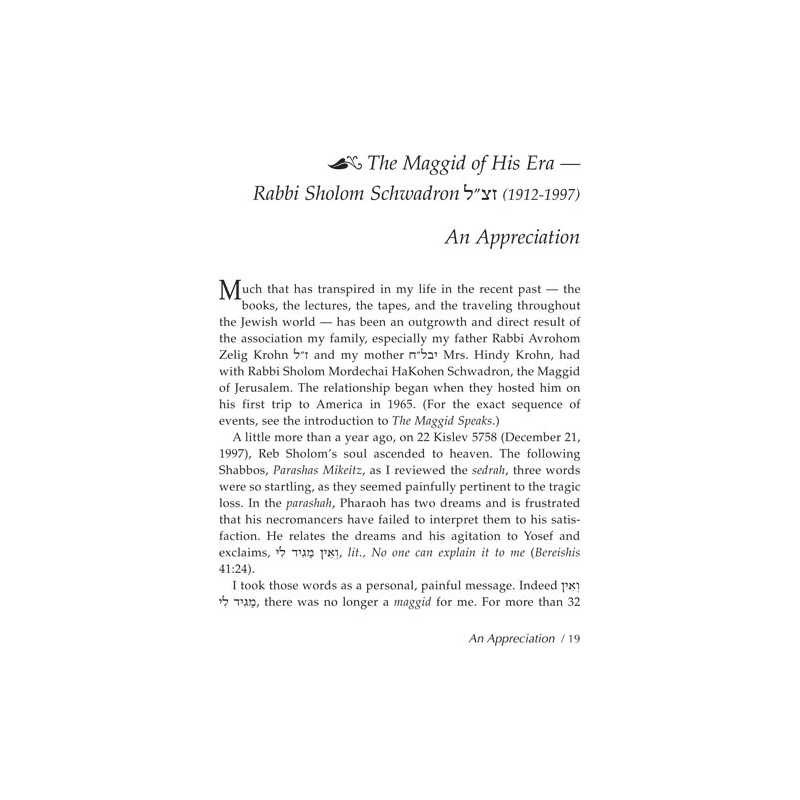 The Maggid of His Era —
Rabbi Sholom Schwadron זצ״ל (1912-1997)

An Appreciation

Much that has transpired in my life in the recent past — the books, the lectures, the tapes, and the traveling throughout the Jewish world — has been an outgrowth and direct result of the association my family, especially my father Rabbi Avrohom Zelig Krohn ז״ל and my mother יבל״ח Mrs. Hindy Krohn, had with Rabbi Sholom Mordechai HaKohen Schwadron, the Maggid of Jerusalem. The relationship began when they hosted him on his first trip to America in 1965. (For the exact sequence of events, see the introduction to The Maggid Speaks.)

A little more than a year ago, on 22 Kislev 5758 (December 21, 1997), Reb Sholom's soul ascended to heaven. The following Shabbos, Parashas Mikeitz, as I reviewed the sedrah, three words were so startling, as they seemed painfully pertinent to the tragic loss. In the parashah, Pharaoh has two dreams and is frustrated that his necromancers have failed to interpret them to his satisfaction. He relates the dreams and his agitation to Yosef and exclaims, וְאֵין מַגִּיד לִי, lit., No one can explain it to me (Bereishis 41:24).

I took those words as a personal, painful message. Indeed וְאֵין מַגִּיד לִי, there was no longer a maggid for me. For more than 32

An Appreciation / 19